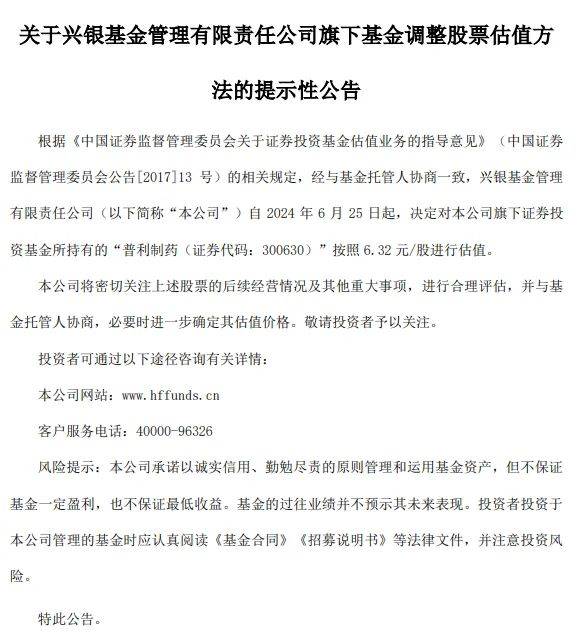 关于兴银基金管理有限责任公司旗下基金调整股票估值方法的提示性公告

根据《中国证券监督管理委员会关于证券投资基金估值业务的指导意见》（中国证券监督管理委员会公告[2017]13 号）的相关规定，经与基金托管人协商一致，兴银基金管理有限责任公司（以下简称“本公司”）自 2024 年 6 月 25 日起，决定对本公司旗下证券投资基金所持有的“普利制药（证券代码：300630）”按照 6.32 元/股进行估值。

本公司将密切关注上述股票的后续经营情况及其他重大事项，进行合理评估，并与基金托管人协商，必要时进一步确定其估值价格。敬请投资者予以关注。

投资者可通过以下途径咨询有关详情：

本公司网站：www.hffunds.cn

客户服务电话：40000-96326

风险提示：本公司承诺以诚实信用、勤勉尽责的原则管理和运用基金资产，但不保证基金一定盈利，也不保证最低收益。基金的过往业绩并不预示其未来表现。投资者投资于本公司管理的基金时应认真阅读《基金合同》《招募说明书》等法律文件，并注意投资风险。

特此公告。